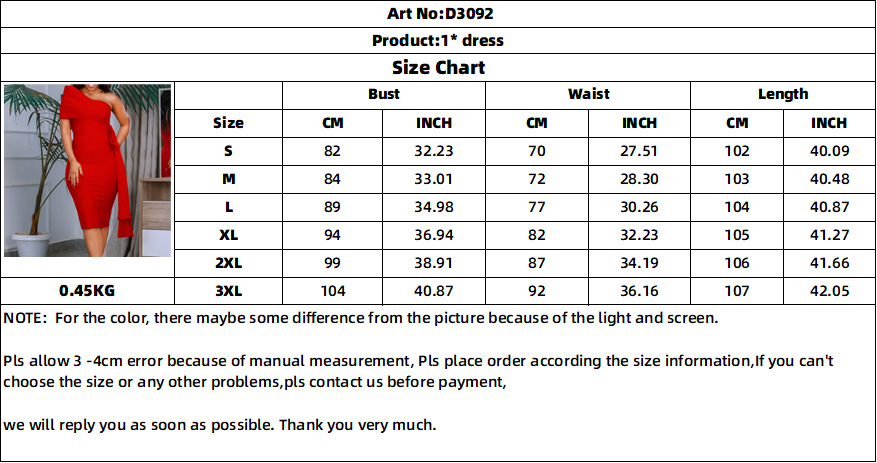 Art No:D3092

Product:1* dress

Size Chart

| | | Bust | | Waist | | Length | |
|---|---|---|---|---|---|---|---|
| | Size | CM | INCH | CM | INCH | CM | INCH |
| | S | 82 | 32.23 | 70 | 27.51 | 102 | 40.09 |
| | M | 84 | 33.01 | 72 | 28.30 | 103 | 40.48 |
| | L | 89 | 34.98 | 77 | 30.26 | 104 | 40.87 |
| | XL | 94 | 36.94 | 82 | 32.23 | 105 | 41.27 |
| | 2XL | 99 | 38.91 | 87 | 34.19 | 106 | 41.66 |
| 0.45KG | 3XL | 104 | 40.87 | 92 | 36.16 | 107 | 42.05 |

NOTE: For the color, there maybe some difference from the picture because of the light and screen.

Pls allow 3 -4cm error because of manual measurement, Pls place order according the size information,If you can't choose the size or any other problems,pls contact us before payment,

we will reply you as soon as possible. Thank you very much.